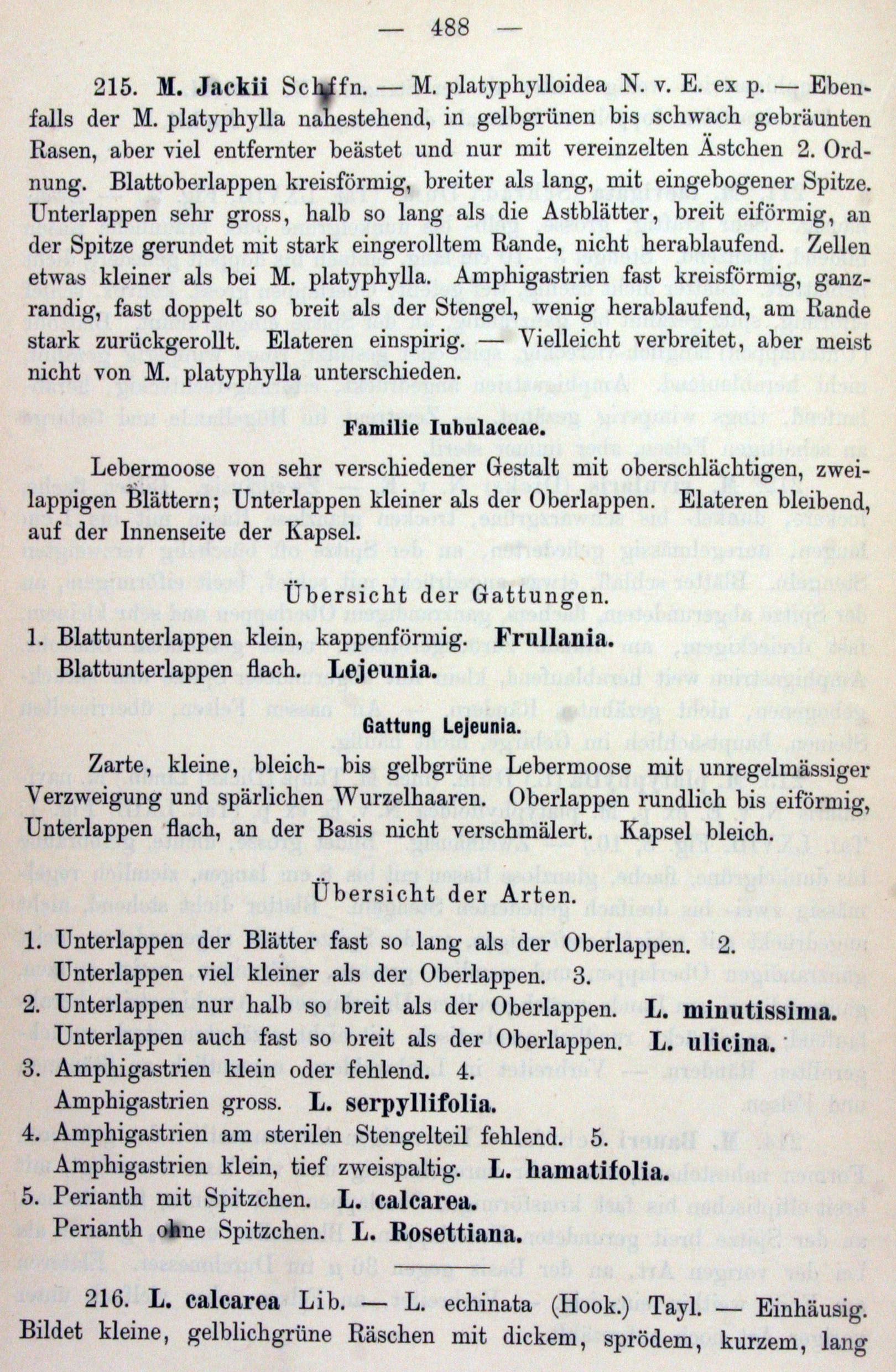 — 488 —

215. M. Jackii Schffn. — M. platyphylloidea N. v. E. ex p. — Ebenfalls der M. platyphylla nahestehend, in gelbgrünen bis schwach gebräunten Rasen, aber viel entfernter beästet und nur mit vereinzelten Ästchen 2. Ordnung. Blattoberlappen kreisförmig, breiter als lang, mit eingebogener Spitze. Unterlappen sehr gross, halb so lang als die Astblätter, breit eiförmig, an der Spitze gerundet mit stark eingerolltem Rande, nicht herablaufend. Zellen etwas kleiner als bei M. platyphylla. Amphigastrien fast kreisförmig, ganzrandig, fast doppelt so breit als der Stengel, wenig herablaufend, am Rande stark zurückgerollt. Elateren einspirig. — Vielleicht verbreitet, aber meist nicht von M. platyphylla unterschieden.

Familie Iubulaceae.

Lebermoose von sehr verschiedener Gestalt mit oberschlächtigen, zweilappigen Blättern; Unterlappen kleiner als der Oberlappen. Elateren bleibend, auf der Innenseite der Kapsel.

Übersicht der Gattungen.

1. Blattunterlappen klein, kappenförmig. Frullania.
Blattunterlappen flach. Lejeunia.

Gattung Lejeunia.

Zarte, kleine, bleich- bis gelbgrüne Lebermoose mit unregelmässiger Verzweigung und spärlichen Wurzelhaaren. Oberlappen rundlich bis eiförmig, Unterlappen flach, an der Basis nicht verschmälert. Kapsel bleich.

Übersicht der Arten.

1. Unterlappen der Blätter fast so lang als der Oberlappen. 2.
Unterlappen viel kleiner als der Oberlappen. 3.
2. Unterlappen nur halb so breit als der Oberlappen. L. minutissima.
Unterlappen auch fast so breit als der Oberlappen. L. ulicina.
3. Amphigastrien klein oder fehlend. 4.
Amphigastrien gross. L. serpyllifolia.
4. Amphigastrien am sterilen Stengelteil fehlend. 5.
Amphigastrien klein, tief zweispaltig. L. hamatifolia.
5. Perianth mit Spitzchen. L. calcarea.
Perianth ohne Spitzchen. L. Rosettiana.

216. L. calcarea Lib. — L. echinata (Hook.) Tayl. — Einhäusig. Bildet kleine, gelblichgrüne Räschen mit dickem, sprödem, kurzem, lang